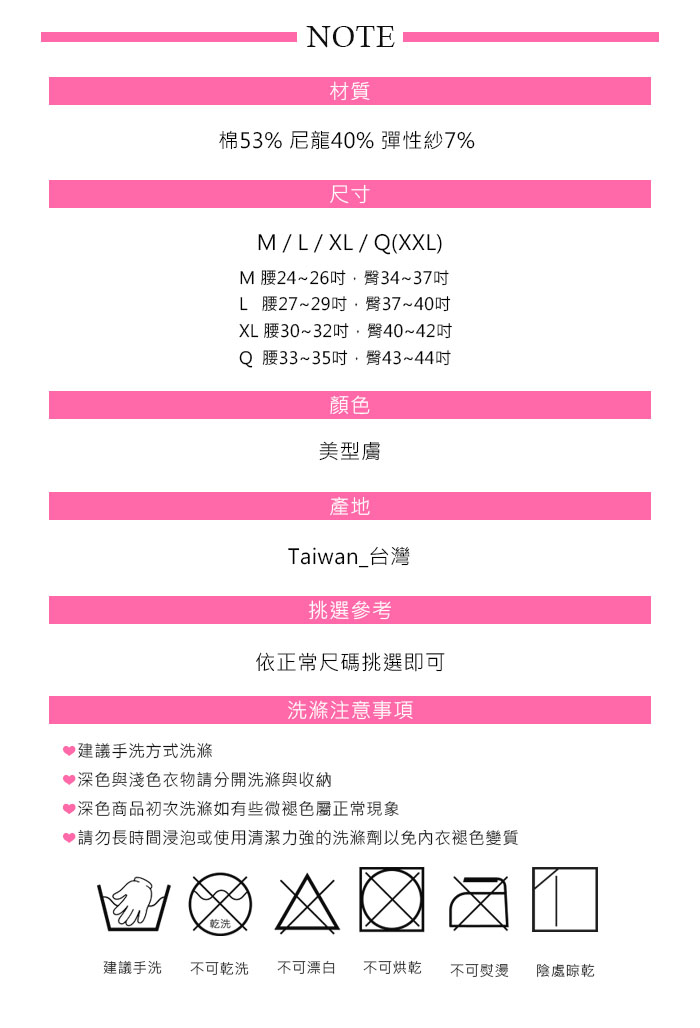 NOTE

材質

棉53% 尼龍40% 彈性紗7%

尺寸

M / L / XL / Q(XXL)

M 腰24~26吋，臀34~37吋
L 腰27~29吋，臀37~40吋
XL 腰30~32吋，臀40~42吋
Q 腰33~35吋，臀43~44吋

顏色

美型膚

產地

Taiwan_台灣

挑選參考

依正常尺碼挑選即可

洗滌注意事項

❤建議手洗方式洗滌
❤深色與淺色衣物請分開洗滌與收納
❤深色商品初次洗滌如有些微褪色屬正常現象
❤請勿長時間浸泡或使用清潔力強的洗滌劑以免內衣褪色變質

乾洗

建議手洗　不可乾洗　不可漂白　不可烘乾　不可熨燙　陰處晾乾